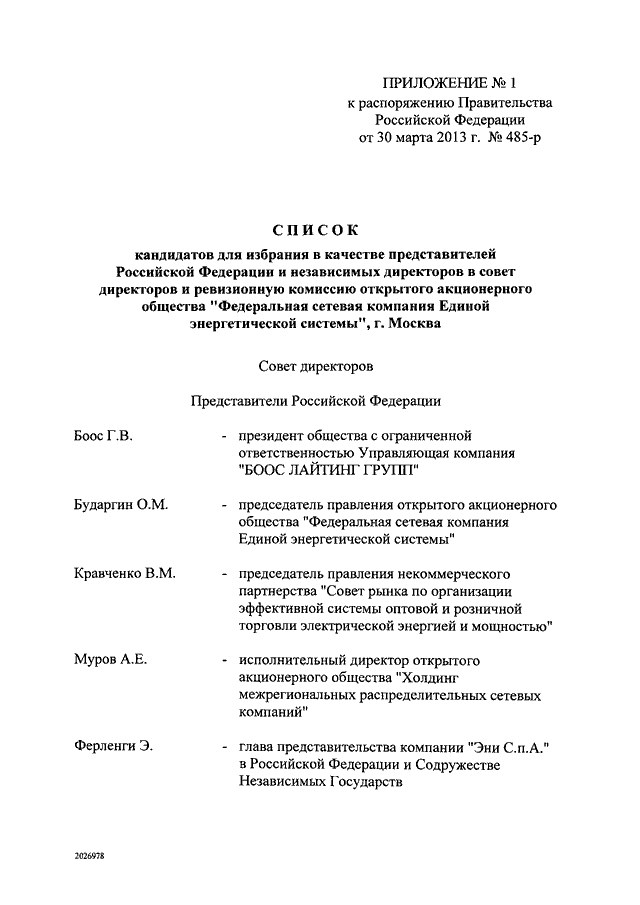 ПРИЛОЖЕНИЕ № 1
к распоряжению Правительства
Российской Федерации
от 30 марта 2013 г. № 485-р

СПИСОК
кандидатов для избрания в качестве представителей Российской Федерации и независимых директоров в совет директоров и ревизионную комиссию открытого акционерного общества "Федеральная сетевая компания Единой энергетической системы", г. Москва

Совет директоров

Представители Российской Федерации

Боос Г.В. - президент общества с ограниченной ответственностью Управляющая компания "БООС ЛАЙТИНГ ГРУПП"

Бударгин О.М. - председатель правления открытого акционерного общества "Федеральная сетевая компания Единой энергетической системы"

Кравченко В.М. - председатель правления некоммерческого партнерства "Совет рынка по организации эффективной системы оптовой и розничной торговли электрической энергией и мощностью"

Муров А.Е. - исполнительный директор открытого акционерного общества "Холдинг межрегиональных распределительных сетевых компаний"

Ферленги Э. - глава представительства компании "Эни С.п.А." в Российской Федерации и Содружестве Независимых Государств

2026978